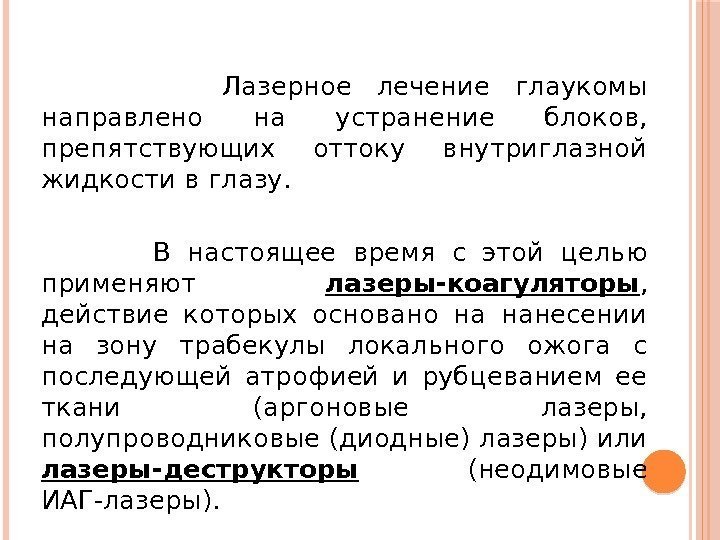 Лазерное лечение глаукомы направлено на устранение блоков, препятствующих оттоку внутриглазной жидкости в глазу.

В настоящее время с этой целью применяют лазеры-коагуляторы, действие которых основано на нанесении на зону трабекулы локального ожога с последующей атрофией и рубцеванием ее ткани (аргоновые лазеры, полупроводниковые (диодные) лазеры) или лазеры-деструкторы (неодимовые ИАГ-лазеры).